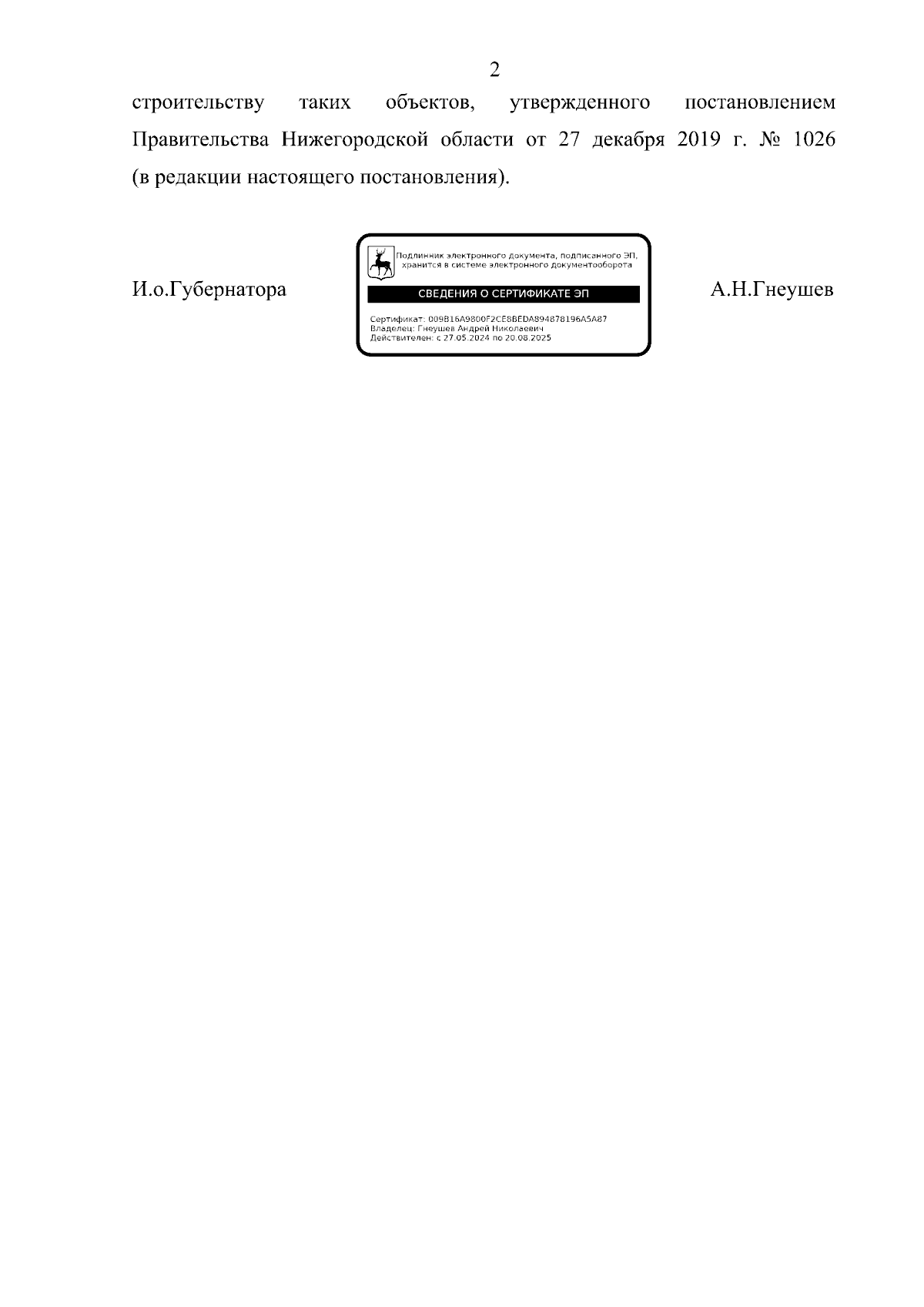 2

строительству таких объектов, утвержденного постановлением Правительства Нижегородской области от 27 декабря 2019 г. № 1026 (в редакции настоящего постановления).

И.о.Губернатора

Подлинник электронного документа, подписанного ЭП, хранится в системе электронного документооборота

СВЕДЕНИЯ О СЕРТИФИКАТЕ ЭП

Сертификат: 009B16A9800F2CE8BEDA894878196A5A87
Владелец: Гнеушев Андрей Николаевич
Действителен: с 27.05.2024 по 20.08.2025

А.Н.Гнеушев